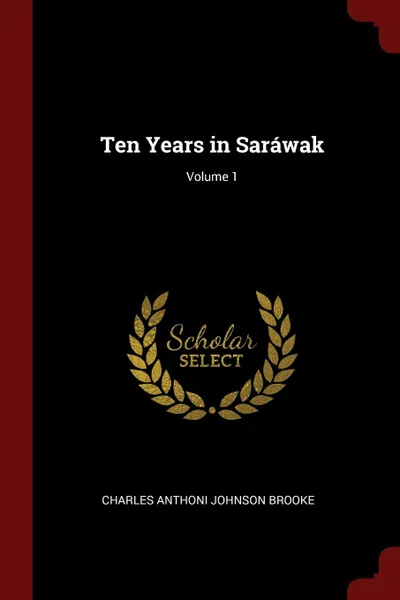 Ten Years in Saráwak

Volume 1

Scholar
SELECT

CHARLES ANTHONI JOHNSON BROOKE